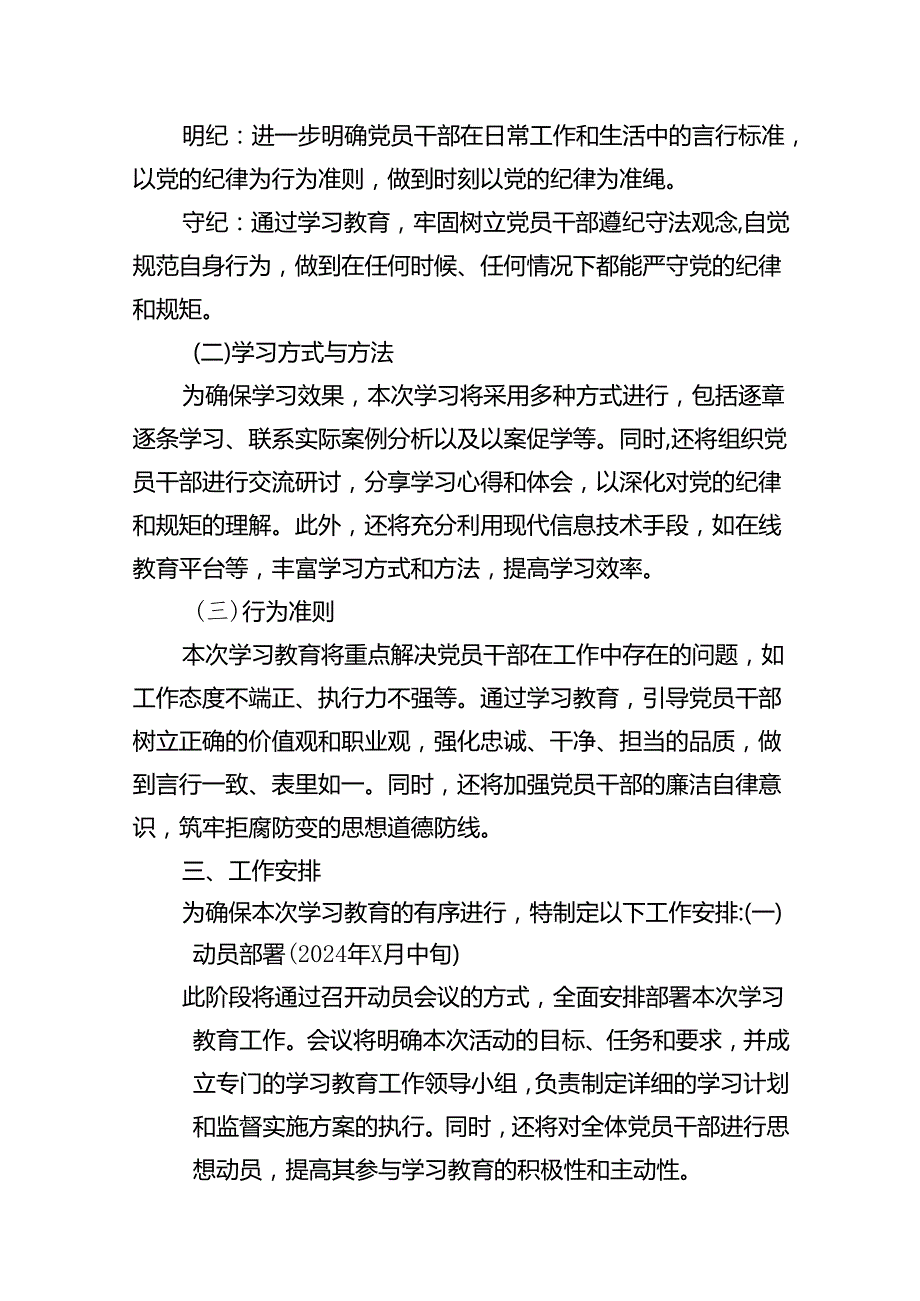 明纪：进一步明确党员干部在日常工作和生活中的言行标准，以党的纪律为行为准则，做到时刻以党的纪律为准绳。

守纪：通过学习教育，牢固树立党员干部遵纪守法观念,自觉规范自身行为，做到在任何时候、任何情况下都能严守党的纪律和规矩。

(二)学习方式与方法

为确保学习效果，本次学习将采用多种方式进行，包括逐章逐条学习、联系实际案例分析以及以案促学等。同时,还将组织党员干部进行交流研讨，分享学习心得和体会，以深化对党的纪律和规矩的理解。此外，还将充分利用现代信息技术手段，如在线教育平台等，丰富学习方式和方法，提高学习效率。

（三）行为准则

本次学习教育将重点解决党员干部在工作中存在的问题，如工作态度不端正、执行力不强等。通过学习教育，引导党员干部树立正确的价值观和职业观，强化忠诚、干净、担当的品质，做到言行一致、表里如一。同时，还将加强党员干部的廉洁自律意识，筑牢拒腐防变的思想道德防线。

三、工作安排

为确保本次学习教育的有序进行，特制定以下工作安排:(一)动员部署（2024年X月中旬)

此阶段将通过召开动员会议的方式，全面安排部署本次学习教育工作。会议将明确本次活动的目标、任务和要求，并成立专门的学习教育工作领导小组，负责制定详细的学习计划和监督实施方案的执行。同时，还将对全体党员干部进行思想动员，提高其参与学习教育的积极性和主动性。